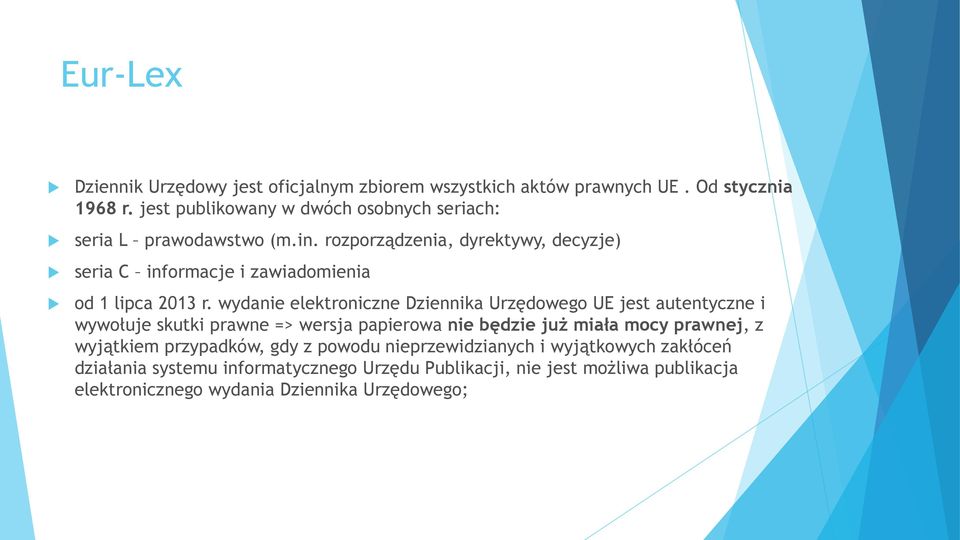 Eur-Lex

Dziennik Urzędowy jest oficjalnym zbiorem wszystkich aktów prawnych UE . Od stycznia 1968 r. jest publikowany w dwóch osobnych seriach:

seria L – prawodawstwo (m.in. rozporządzenia, dyrektywy, decyzje)

seria C – informacje i zawiadomienia

od 1 lipca 2013 r. wydanie elektroniczne Dziennika Urzędowego UE jest autentyczne i wywołuje skutki prawne => wersja papierowa nie będzie już miała mocy prawnej, z wyjątkiem przypadków, gdy z powodu nieprzewidzianych i wyjątkowych zakłóceń działania systemu informatycznego Urzędu Publikacji, nie jest możliwa publikacja elektronicznego wydania Dziennika Urzędowego;